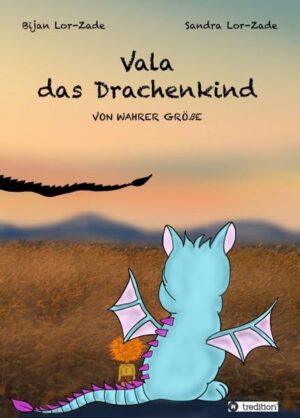 Bijan Lor-Zade

Sandra Lor-Zade

Vala
das Drachenkind

VON WAHRER GRÖßE

tredition